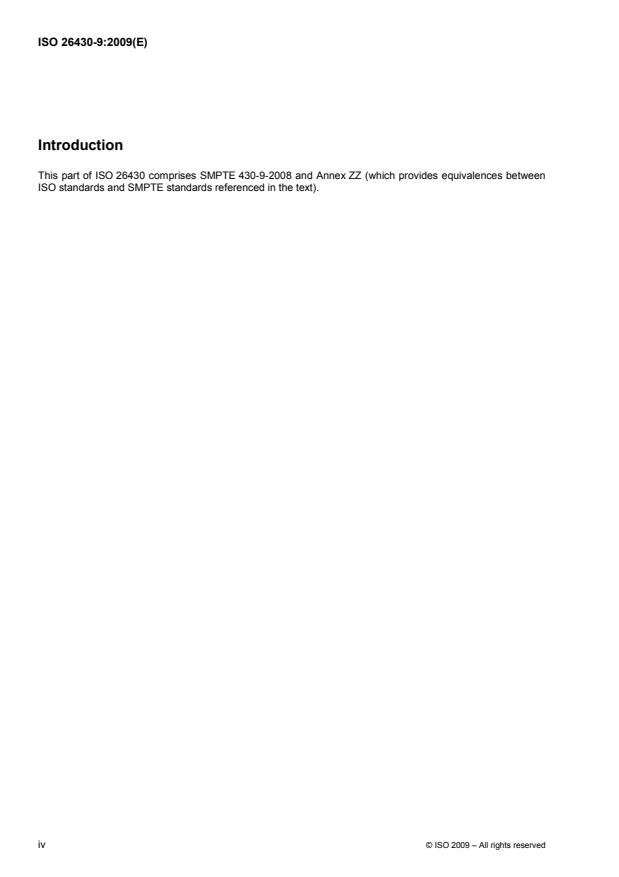 ISO 26430-9:2009(E)

Introduction

This part of ISO 26430 comprises SMPTE 430-9-2008 and Annex ZZ (which provides equivalences between ISO standards and SMPTE standards referenced in the text).

iv

© ISO 2009 – All rights reserved